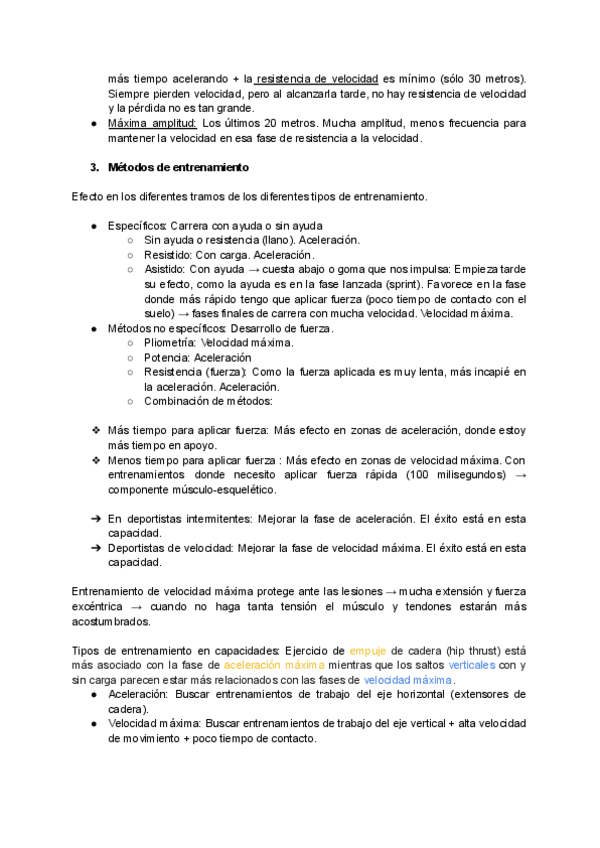 más tiempo acelerando + la resistencia de velocidad es mínimo (sólo 30 metros). Siempre pierden velocidad, pero al alcanzarla tarde, no hay resistencia de velocidad y la pérdida no es tan grande.

● Máxima amplitud: Los últimos 20 metros. Mucha amplitud, menos frecuencia para mantener la velocidad en esa fase de resistencia a la velocidad.

3. Métodos de entrenamiento

Efecto en los diferentes tramos de los diferentes tipos de entrenamiento.

● Específicos: Carrera con ayuda o sin ayuda
○ Sin ayuda o resistencia (llano). Aceleración.
○ Resistido: Con carga. Aceleración.
○ Asistido: Con ayuda → cuesta abajo o goma que nos impulsa: Empieza tarde su efecto, como la ayuda es en la fase lanzada (sprint). Favorece en la fase donde más rápido tengo que aplicar fuerza (poco tiempo de contacto con el suelo) → fases finales de carrera con mucha velocidad. Velocidad máxima.
● Métodos no específicos: Desarrollo de fuerza.
○ Pliometría: Velocidad máxima.
○ Potencia: Aceleración
○ Resistencia (fuerza): Como la fuerza aplicada es muy lenta, más incapié en la aceleración. Aceleración.
○ Combinación de métodos:

❖ Más tiempo para aplicar fuerza: Más efecto en zonas de aceleración, donde estoy más tiempo en apoyo.
❖ Menos tiempo para aplicar fuerza : Más efecto en zonas de velocidad máxima. Con entrenamientos donde necesito aplicar fuerza rápida (100 milisegundos) → componente músculo-esquelético.

➔ En deportistas intermitentes: Mejorar la fase de aceleración. El éxito está en esta capacidad.
➔ Deportistas de velocidad: Mejorar la fase de velocidad máxima. El éxito está en esta capacidad.

Entrenamiento de velocidad máxima protege ante las lesiones → mucha extensión y fuerza excéntrica → cuando no haga tanta tensión el músculo y tendones estarán más acostumbrados.

Tipos de entrenamiento en capacidades: Ejercicio de empuje de cadera (hip thrust) está más asociado con la fase de aceleración máxima mientras que los saltos verticales con y sin carga parecen estar más relacionados con las fases de velocidad máxima.
● Aceleración: Buscar entrenamientos de trabajo del eje horizontal (extensores de cadera).
● Velocidad máxima: Buscar entrenamientos de trabajo del eje vertical + alta velocidad de movimiento + poco tiempo de contacto.